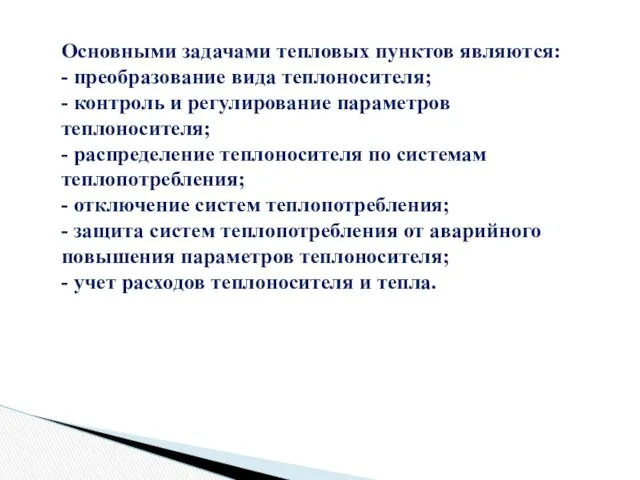 Основными задачами тепловых пунктов являются:
- преобразование вида теплоносителя;
- контроль и регулирование параметров теплоносителя;
- распределение теплоносителя по системам теплопотребления;
- отключение систем теплопотребления;
- защита систем теплопотребления от аварийного повышения параметров теплоносителя;
- учет расходов теплоносителя и тепла.